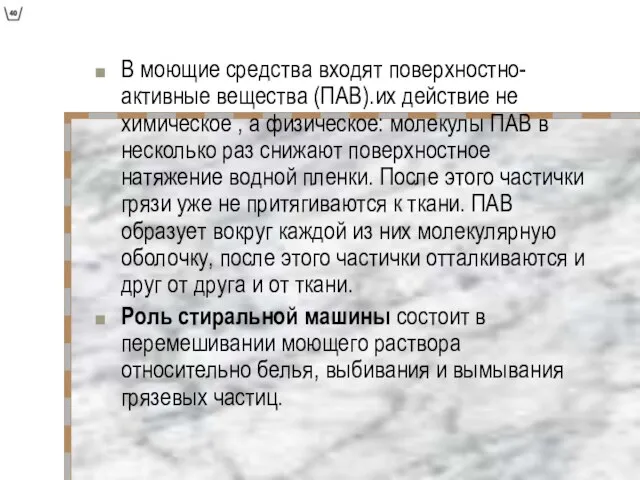 40

В моющие средства входят поверхностно-активные вещества (ПАВ).их действие не химическое , а физическое: молекулы ПАВ в несколько раз снижают поверхностное натяжение водной пленки. После этого частички грязи уже не притягиваются к ткани. ПАВ образует вокруг каждой из них молекулярную оболочку, после этого частички отталкиваются и друг от друга и от ткани.

Роль стиральной машины состоит в перемешивании моющего раствора относительно белья, выбивания и вымывания грязевых частиц.